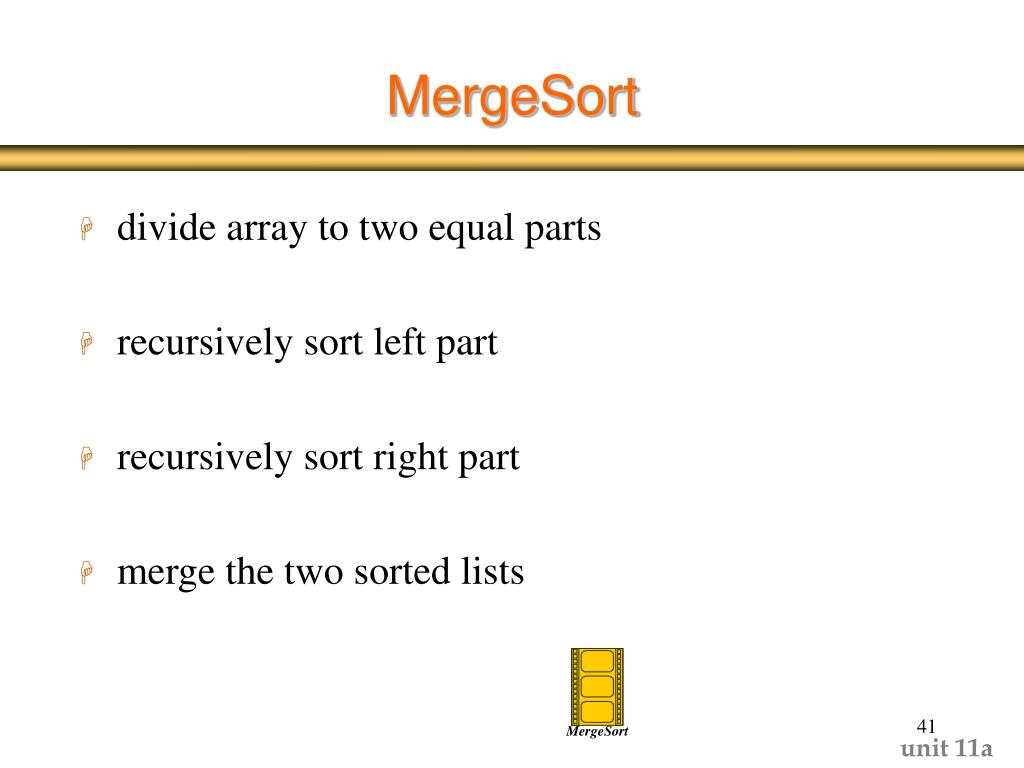 MergeSort

divide array to two equal parts

recursively sort left part

recursively sort right part

merge the two sorted lists

MergeSort

41

unit 11a